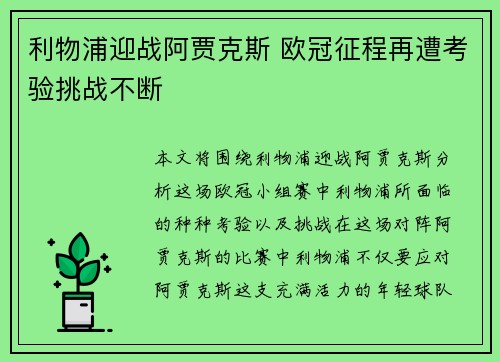 利物浦迎战阿贾克斯 欧冠征程再遭考验挑战不断

本文将围绕利物浦迎战阿贾克斯分析这场欧冠小组赛中利物浦所面临的种种考验以及挑战在这场对阵阿贾克斯的比赛中利物浦不仅要应对阿贾克斯这支充满活力的年轻球队